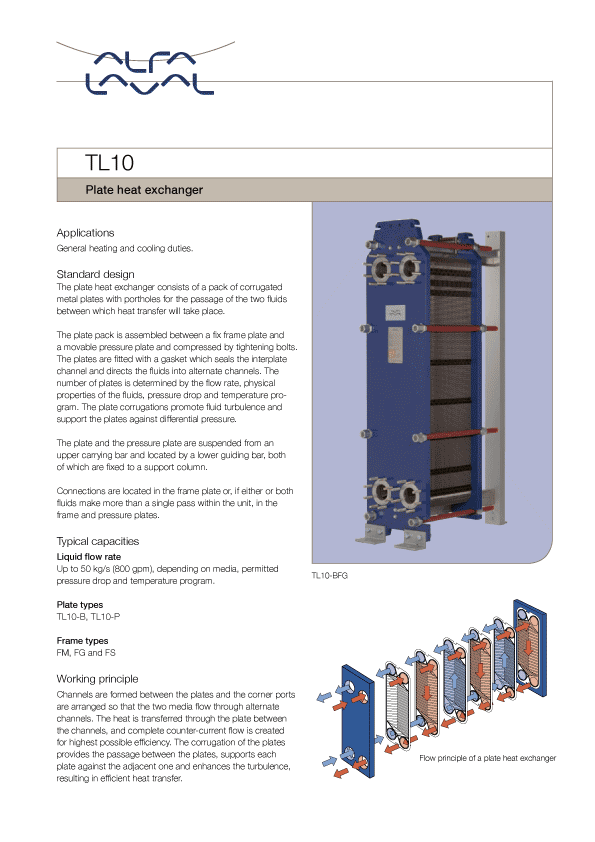 ALFA LAVAL

TL10

Plate heat exchanger

Applications
General heating and cooling duties.

Standard design
The plate heat exchanger consists of a pack of corrugated metal plates with portholes for the passage of the two fluids between which heat transfer will take place.

The plate pack is assembled between a fix frame plate and a movable pressure plate and compressed by tightening bolts. The plates are fitted with a gasket which seals the interplate channel and directs the fluids into alternate channels. The number of plates is determined by the flow rate, physical properties of the fluids, pressure drop and temperature program. The plate corrugations promote fluid turbulence and support the plates against differential pressure.

The plate and the pressure plate are suspended from an upper carrying bar and located by a lower guiding bar, both of which are fixed to a support column.

Connections are located in the frame plate or, if either or both fluids make more than a single pass within the unit, in the frame and pressure plates.

Typical capacities
Liquid flow rate
Up to 50 kg/s (800 gpm), depending on media, permitted pressure drop and temperature program.

Plate types
TL10-B, TL10-P

Frame types
FM, FG and FS

Working principle
Channels are formed between the plates and the corner ports are arranged so that the two media flow through alternate channels. The heat is transferred through the plate between the channels, and complete counter-current flow is created for highest possible efficiency. The corrugation of the plates provides the passage between the plates, supports each plate against the adjacent one and enhances the turbulence, resulting in efficient heat transfer.

TL10-BFG

Flow principle of a plate heat exchanger